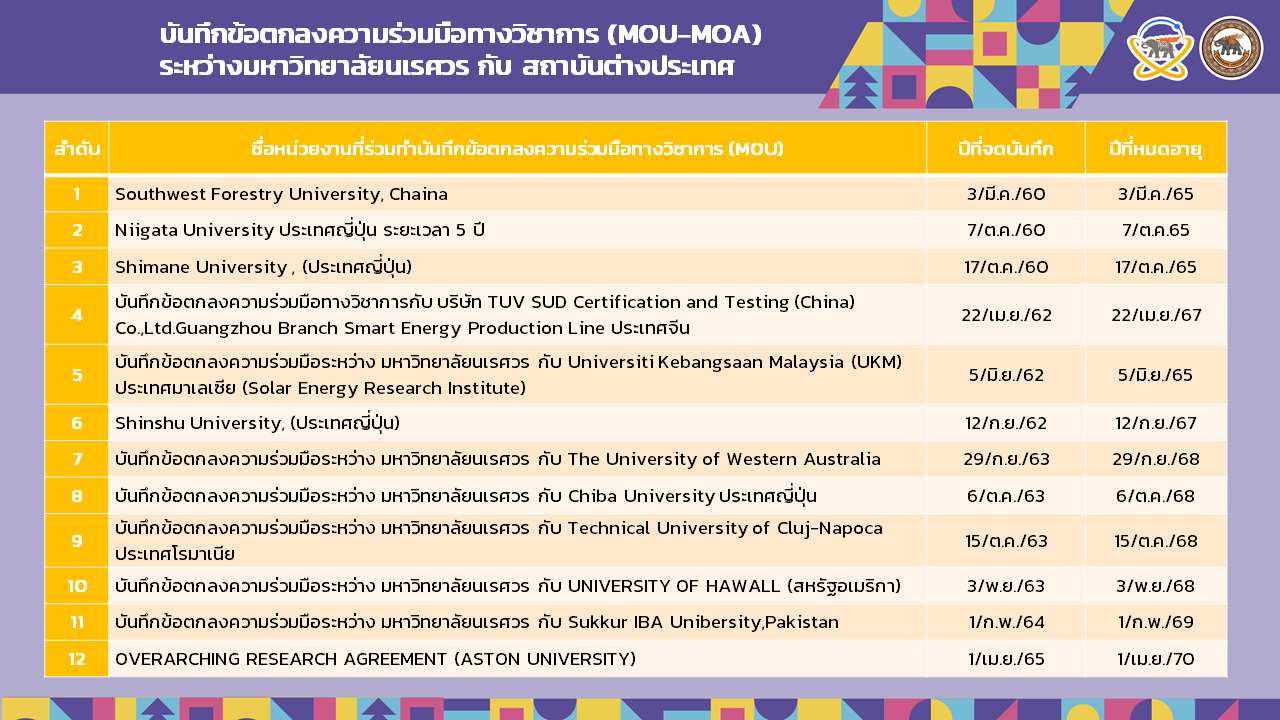 บันทึกข้อตกลงความร่วมมือทางวิชาการ (MOU-MOA)
ระหว่างมหาวิทยาลัยนเรศวร กับ สถาบันต่างประเทศ

| ลำดับ | ชื่อหน่วยงานที่ร่วมทำบันทึกข้อตกลงความร่วมมือทางวิชาการ (MOU) | ปีที่จดบันทึก | ปีที่หมดอายุ |
|---|---|---|---|
| 1 | Southwest Forestry University, Chaina | 3/มี.ค./60 | 3/มี.ค./65 |
| 2 | Niigata University ประเทศญี่ปุ่น ระยะเวลา 5 ปี | 7/ต.ค./60 | 7/ต.ค.65 |
| 3 | Shimane University , (ประเทศญี่ปุ่น) | 17/ต.ค./60 | 17/ต.ค./65 |
| 4 | บันทึกข้อตกลงความร่วมมือทางวิชาการกับ บริษัท TUV SUD Certification and Testing (China) Co.,Ltd.Guangzhou Branch Smart Energy Production Line ประเทศจีน | 22/เม.ย./62 | 22/เม.ย./67 |
| 5 | บันทึกข้อตกลงความร่วมมือระหว่าง มหาวิทยาลัยนเรศวร กับ Universiti Kebangsaan Malaysia (UKM) ประเทศมาเลเซีย (Solar Energy Research Institute) | 5/มิ.ย./62 | 5/มิ.ย./65 |
| 6 | Shinshu University, (ประเทศญี่ปุ่น) | 12/ก.ย./62 | 12/ก.ย./67 |
| 7 | บันทึกข้อตกลงความร่วมมือระหว่าง มหาวิทยาลัยนเรศวร กับ The University of Western Australia | 29/ก.ย./63 | 29/ก.ย./68 |
| 8 | บันทึกข้อตกลงความร่วมมือระหว่าง มหาวิทยาลัยนเรศวร กับ Chiba University ประเทศญี่ปุ่น | 6/ต.ค./63 | 6/ต.ค./68 |
| 9 | บันทึกข้อตกลงความร่วมมือระหว่าง มหาวิทยาลัยนเรศวร กับ Technical University of Cluj-Napoca ประเทศโรมาเนีย | 15/ต.ค./63 | 15/ต.ค./68 |
| 10 | บันทึกข้อตกลงความร่วมมือระหว่าง มหาวิทยาลัยนเรศวร กับ UNIVERSITY OF HAWALL (สหรัฐอเมริกา) | 3/พ.ย./63 | 3/พ.ย./68 |
| 11 | บันทึกข้อตกลงความร่วมมือระหว่าง มหาวิทยาลัยนเรศวร กับ Sukkur IBA Unibersity,Pakistan | 1/ก.พ./64 | 1/ก.พ./69 |
| 12 | OVERARCHING RESEARCH AGREEMENT (ASTON UNIVERSITY) | 1/เม.ย./65 | 1/เม.ย./70 |